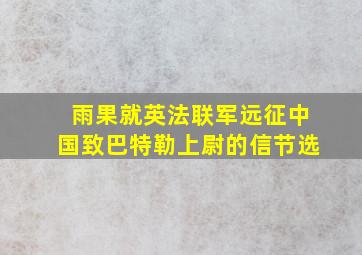 雨果就英法联军远征中国致巴特勒上尉的信节选